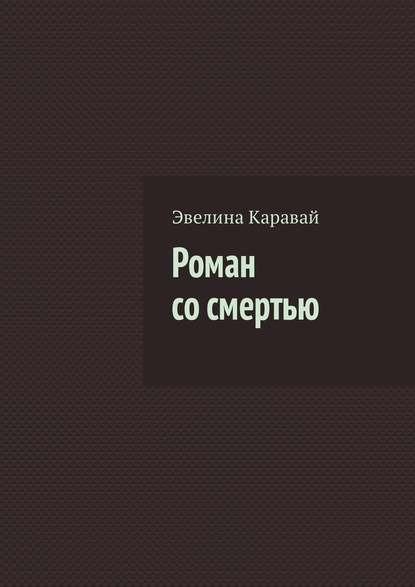 Эвелина Каравай

Роман
со смертью